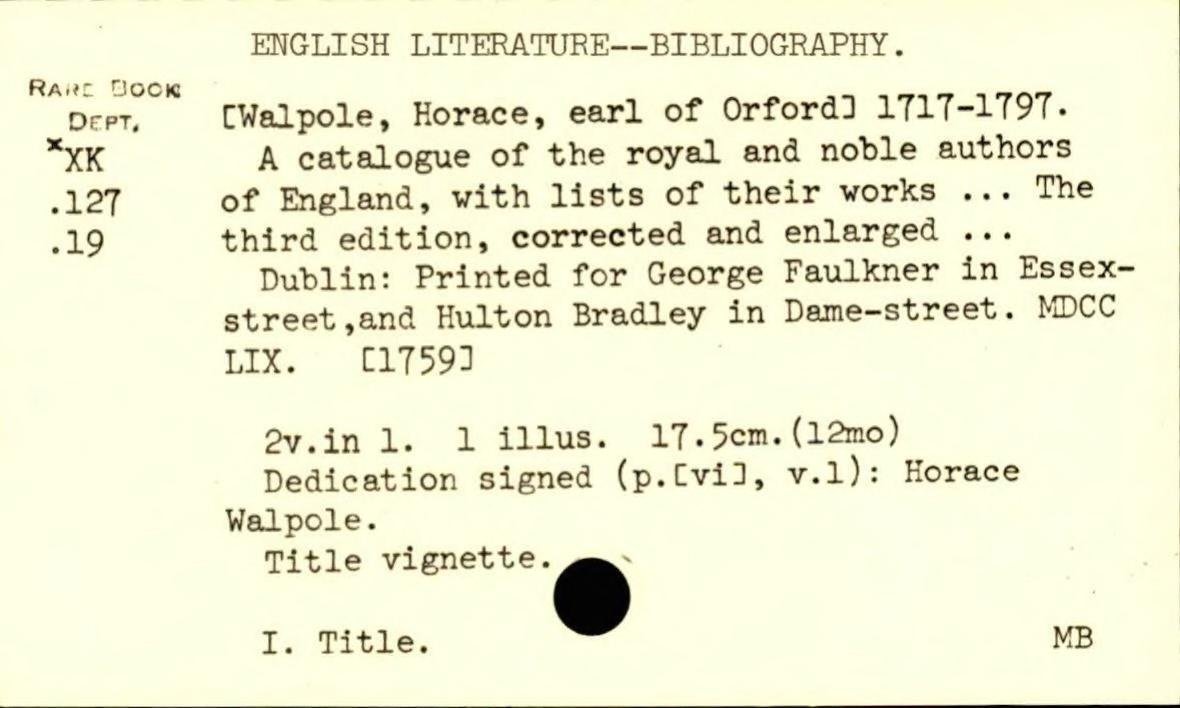 ENGLISH LITERATURE--BIBLIOGRAPHY.

RARE BOOK DEPT.
*XK
.127
.19

[Walpole, Horace, earl of Orford] 1717-1797.
A catalogue of the royal and noble authors of England, with lists of their works ... The third edition, corrected and enlarged ...
Dublin: Printed for George Faulkner in Essex-street,and Hulton Bradley in Dame-street. MDCC LIX. [1759]

2v.in 1. 1 illus. 17.5cm.(12mo)
Dedication signed (p.[vi], v.1): Horace Walpole.
Title vignette.

I. Title.

MB